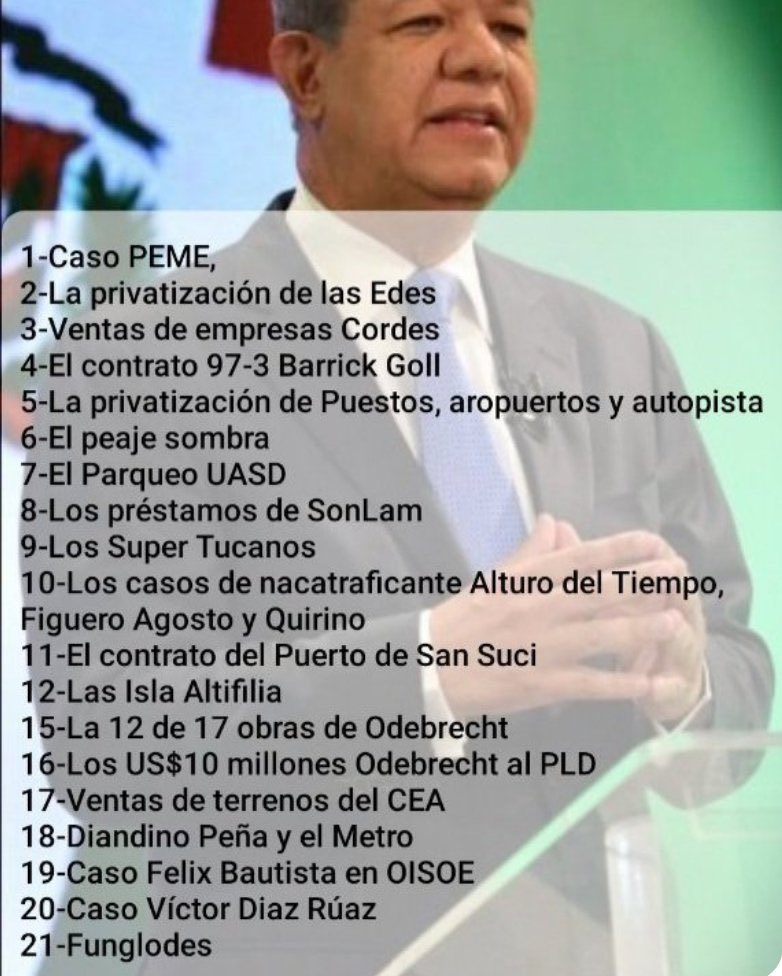 1-Caso PEME,
2-La privatización de las Edes
3-Ventas de empresas Cordes
4-El contrato 97-3 Barrick Goll
5-La privatización de Puestos, aropuertos y autopista
6-El peaje sombra
7-El Parqueo UASD
8-Los préstamos de SonLam
9-Los Super Tucanos
10-Los casos de nacatraficante Alturo del Tiempo, Figuero Agosto y Quirino
11-El contrato del Puerto de San Suci
12-Las Isla Altifilia
15-La 12 de 17 obras de Odebrecht
16-Los US$10 millones Odebrecht al PLD
17-Ventas de terrenos del CEA
18-Diandino Peña y el Metro
19-Caso Felix Bautista en OISOE
20-Caso Víctor Diaz Rúaz
21-Funglodes